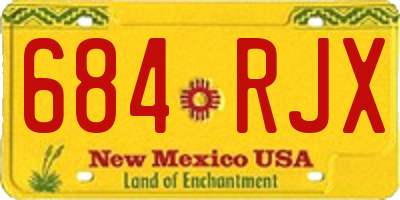 684 RJX

New Mexico USA
Land of Enchantment